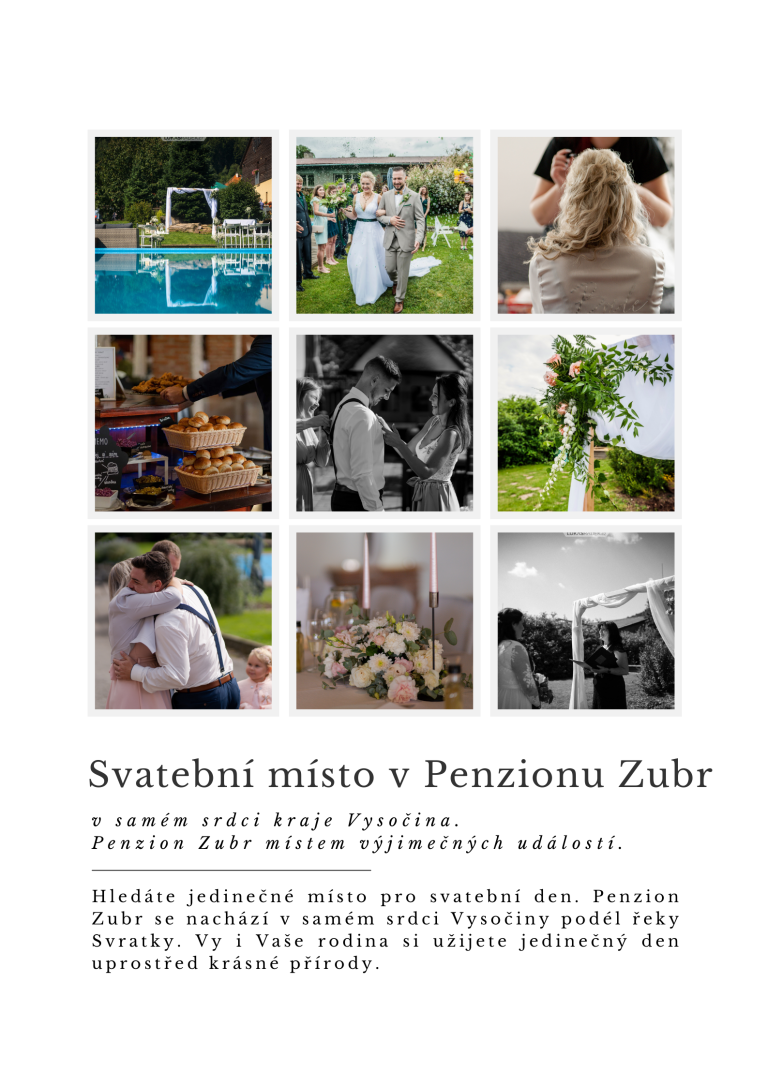 Svatební místo v Penzionu Zubr

v samém srdci kraje Vysočina.
Penzion Zubr místem výjimečných událostí.

Hledáte jedinečné místo pro svatební den. Penzion Zubr se nachází v samém srdci Vysočiny podél řeky Svratky. Vy i Vaše rodina si užijete jedinečný den uprostřed krásné přírody.